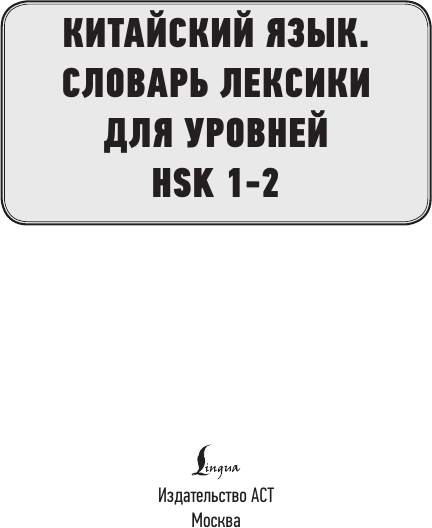 КИТАЙСКИЙ ЯЗЫК. СЛОВАРЬ ЛЕКСИКИ ДЛЯ УРОВНЕЙ HSK 1-2

Lingua

Издательство АСТ
Москва